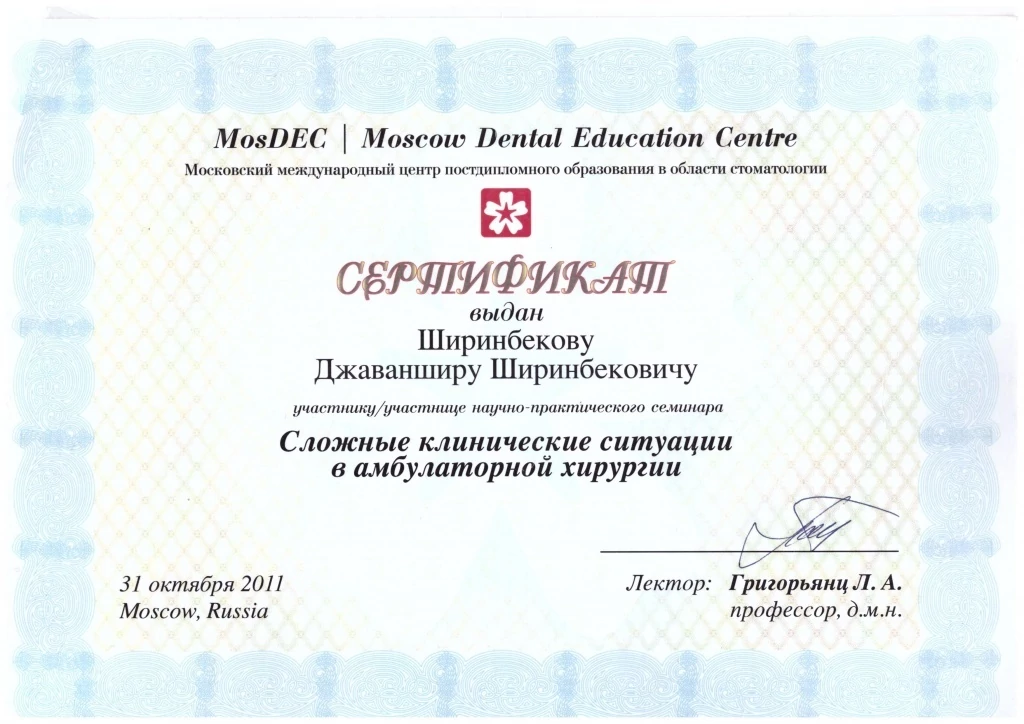 MosDEC | Moscow Dental Education Centre
Московский международный центр постдипломного образования в области стоматологии

СЕРТИФИКАТ
выдан
Ширинбекову
Джаванширу Ширинбековичу

участнику/участнице научно-практического семинара

Сложные клинические ситуации
в амбулаторной хирургии

31 октября 2011
Moscow, Russia

Лектор: Григорьянц Л. А.
профессор, д.м.н.